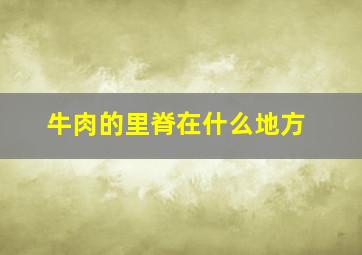 牛肉的里脊在什么地方